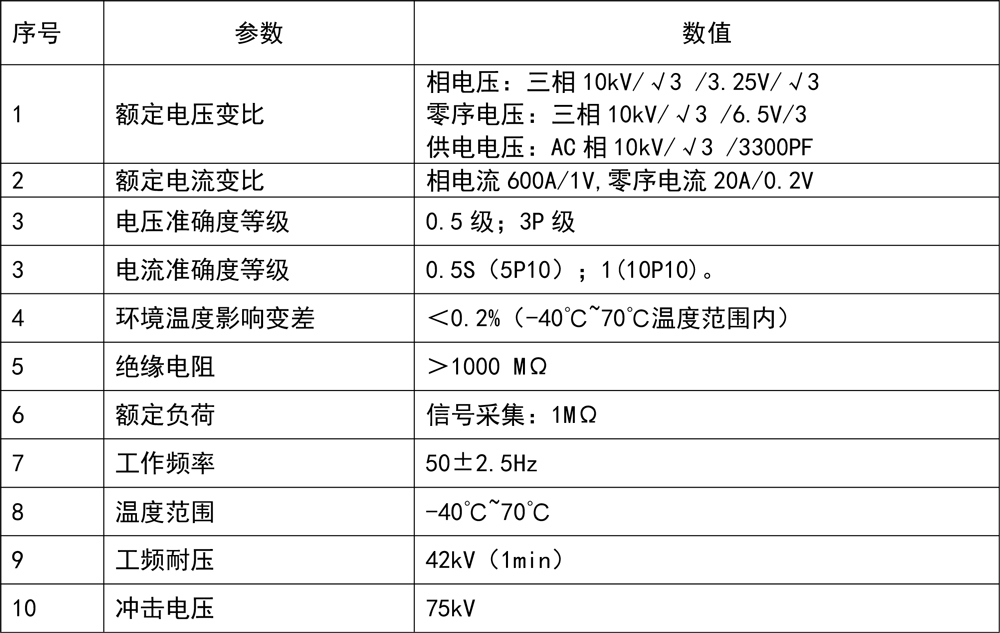 | 序号 | 参数 | 数值 |
|---|---|---|
| 1 | 额定电压变比 | 相电压：三相10kV/√3 /3.25V/√3 零序电压：三相10kV/√3 /6.5V/3 供电电压：AC相10kV/√3 /3300PF |
| 2 | 额定电流变比 | 相电流600A/1V,零序电流20A/0.2V |
| 3 | 电压准确度等级 | 0.5级；3P级 |
| 3 | 电流准确度等级 | 0.5S（5P10）；1(10P10)。 |
| 4 | 环境温度影响变差 | ＜0.2%（-40℃~70℃温度范围内） |
| 5 | 绝缘电阻 | ＞1000 MΩ |
| 6 | 额定负荷 | 信号采集：1MΩ |
| 7 | 工作频率 | 50±2.5Hz |
| 8 | 温度范围 | -40℃~70℃ |
| 9 | 工频耐压 | 42kV（1min） |
| 10 | 冲击电压 | 75kV |